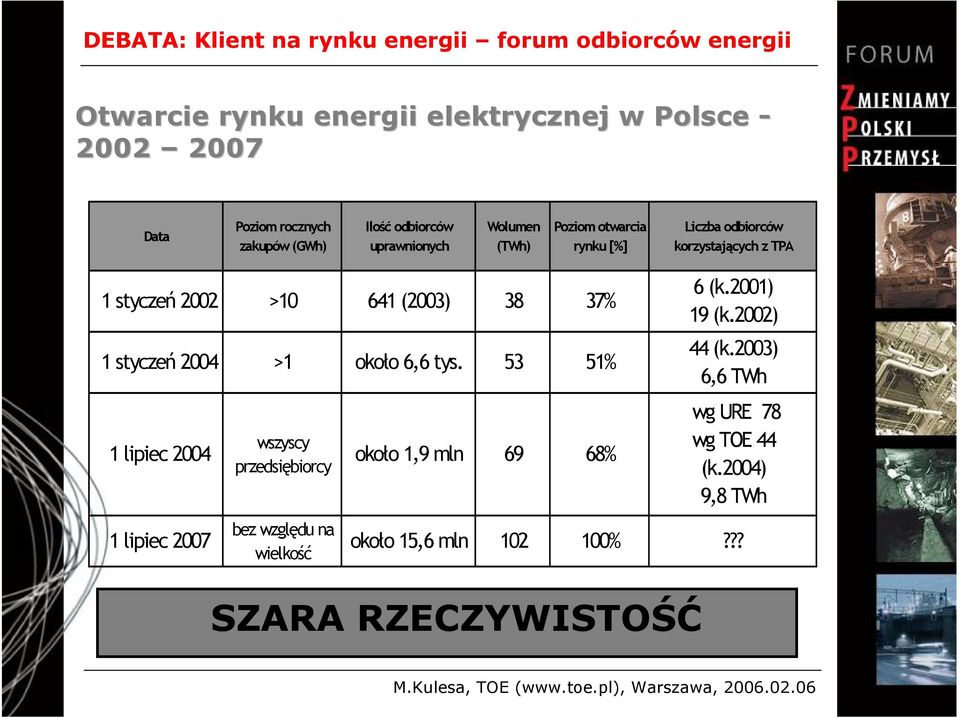 DEBATA: Klient na rynku energii – forum odbiorców energii

FORUM
ZMIENIAMY
POLSKI
PRZEMYSŁ

Otwarcie rynku energii elektrycznej w Polsce - 2002 – 2007

| Data | Poziom rocznych zakupów (GWh) | Ilość odbiorców uprawnionych | Wolumen (TWh) | Poziom otwarcia rynku [%] | Liczba odbiorców korzystających z TPA |
|---|---|---|---|---|---|
| 1 styczeń 2002 | >10 | 641 (2003) | 38 | 37% | 6 (k.2001) 19 (k.2002) |
| 1 styczeń 2004 | >1 | około 6,6 tys. | 53 | 51% | 44 (k.2003) 6,6 TWh |
| 1 lipiec 2004 | wszyscy przedsiębiorcy | około 1,9 mln | 69 | 68% | wg URE 78 wg TOE 44 (k.2004) 9,8 TWh |
| 1 lipiec 2007 | bez względu na wielkość | około 15,6 mln | 102 | 100% | ??? |

SZARA RZECZYWISTOŚĆ

M.Kulesa, TOE (www.toe.pl), Warszawa, 2006.02.06